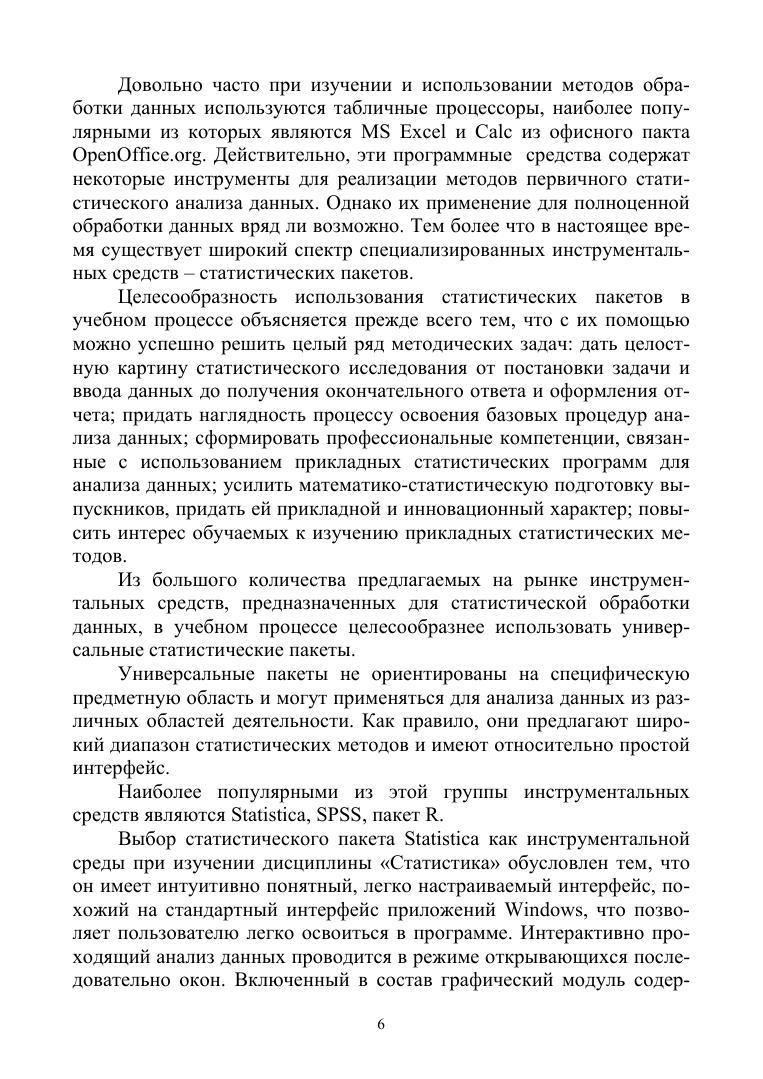 Довольно часто при изучении и использовании методов обработки данных используются табличные процессоры, наиболее популярными из которых являются MS Excel и Calc из офисного пакта OpenOffice.org. Действительно, эти программные средства содержат некоторые инструменты для реализации методов первичного статистического анализа данных. Однако их применение для полноценной обработки данных вряд ли возможно. Тем более что в настоящее время существует широкий спектр специализированных инструментальных средств – статистических пакетов.

Целесообразность использования статистических пакетов в учебном процессе объясняется прежде всего тем, что с их помощью можно успешно решить целый ряд методических задач: дать целостную картину статистического исследования от постановки задачи и ввода данных до получения окончательного ответа и оформления отчета; придать наглядность процессу освоения базовых процедур анализа данных; сформировать профессиональные компетенции, связанные с использованием прикладных статистических программ для анализа данных; усилить математико-статистическую подготовку выпускников, придать ей прикладной и инновационный характер; повысить интерес обучаемых к изучению прикладных статистических методов.

Из большого количества предлагаемых на рынке инструментальных средств, предназначенных для статистической обработки данных, в учебном процессе целесообразнее использовать универсальные статистические пакеты.

Универсальные пакеты не ориентированы на специфическую предметную область и могут применяться для анализа данных из различных областей деятельности. Как правило, они предлагают широкий диапазон статистических методов и имеют относительно простой интерфейс.

Наиболее популярными из этой группы инструментальных средств являются Statistica, SPSS, пакет R.

Выбор статистического пакета Statistica как инструментальной среды при изучении дисциплины «Статистика» обусловлен тем, что он имеет интуитивно понятный, легко настраиваемый интерфейс, похожий на стандартный интерфейс приложений Windows, что позволяет пользователю легко освоиться в программе. Интерактивно проходящий анализ данных проводится в режиме открывающихся последовательно окон. Включенный в состав графический модуль содер-

6